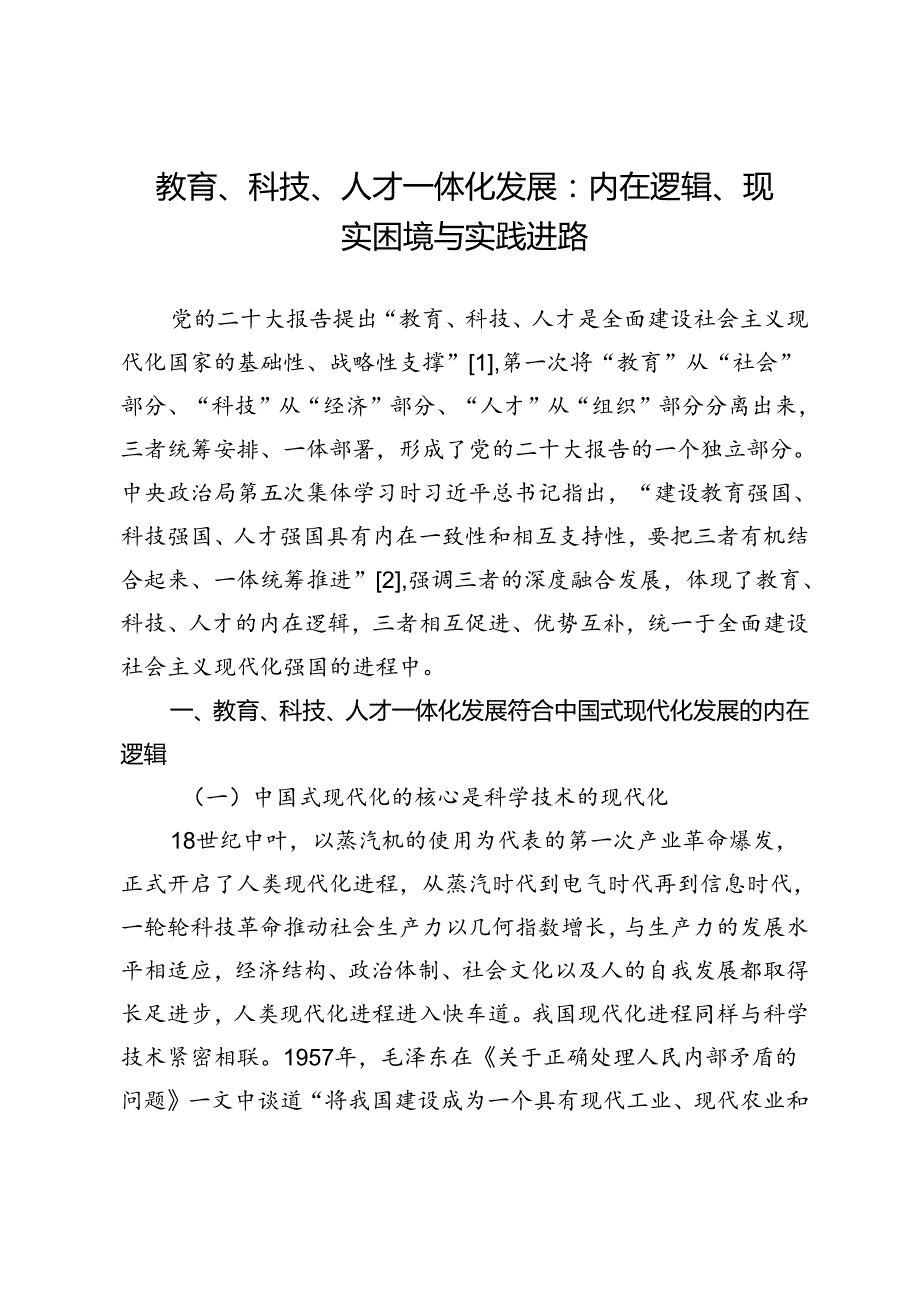 教育、科技、人才一体化发展：内在逻辑、现实困境与实践进路

党的二十大报告提出“教育、科技、人才是全面建设社会主义现代化国家的基础性、战略性支撑”[1],第一次将“教育”从“社会”部分、“科技”从“经济”部分、“人才”从“组织”部分分离出来，三者统筹安排、一体部署，形成了党的二十大报告的一个独立部分。中央政治局第五次集体学习时习近平总书记指出，“建设教育强国、科技强国、人才强国具有内在一致性和相互支持性，要把三者有机结合起来、一体统筹推进”[2],强调三者的深度融合发展，体现了教育、科技、人才的内在逻辑，三者相互促进、优势互补，统一于全面建设社会主义现代化强国的进程中。

一、教育、科技、人才一体化发展符合中国式现代化发展的内在逻辑

（一）中国式现代化的核心是科学技术的现代化

18世纪中叶，以蒸汽机的使用为代表的第一次产业革命爆发，正式开启了人类现代化进程，从蒸汽时代到电气时代再到信息时代，一轮轮科技革命推动社会生产力以几何指数增长，与生产力的发展水平相适应，经济结构、政治体制、社会文化以及人的自我发展都取得长足进步，人类现代化进程进入快车道。我国现代化进程同样与科学技术紧密相联。1957年，毛泽东在《关于正确处理人民内部矛盾的问题》一文中谈道“将我国建设成为一个具有现代工业、现代农业和